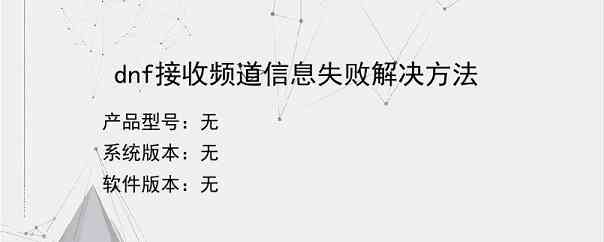 dnf接收频道信息失败解决方法

产品型号：无

系统版本：无

软件版本：无